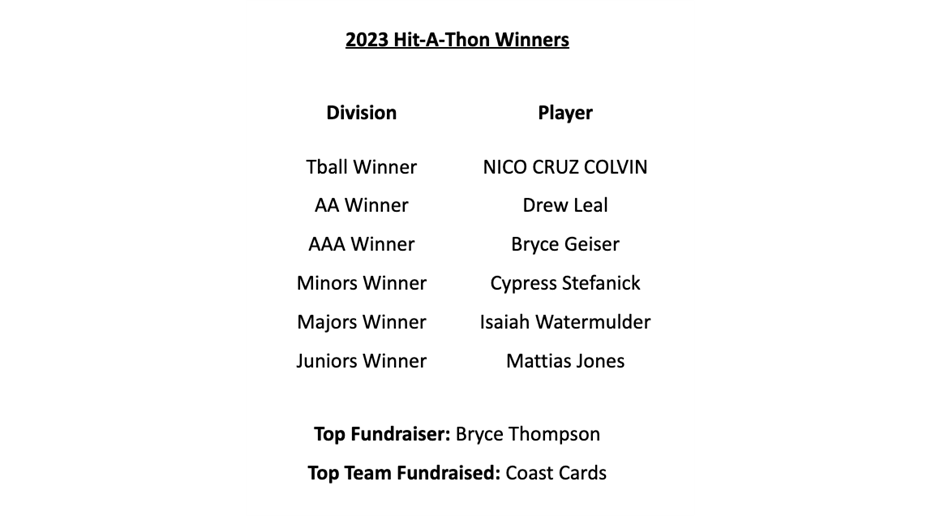 2023 Hit-A-Thon Winners

| Division | Player |
|---|---|
| Tball Winner | NICO CRUZ COLVIN |
| AA Winner | Drew Leal |
| AAA Winner | Bryce Geiser |
| Minors Winner | Cypress Stefanick |
| Majors Winner | Isaiah Watermulder |
| Juniors Winner | Mattias Jones |

Top Fundraiser: Bryce Thompson

Top Team Fundraised: Coast Cards